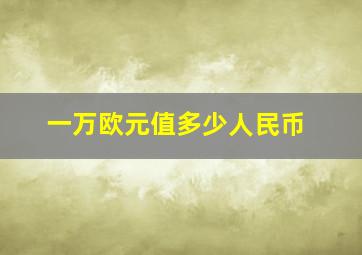 一万欧元值多少人民币